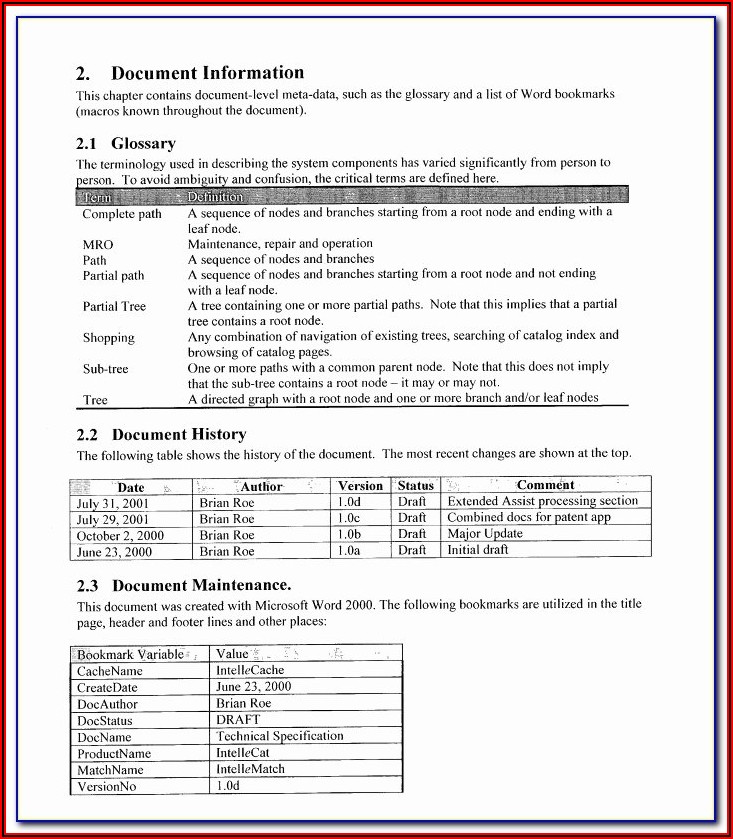 2. Document Information
This chapter contains document-level meta-data, such as the glossary and a list of Word bookmarks (macros known throughout the document).

2.1 Glossary
The terminology used in describing the system components has varied significantly from person to person. To avoid ambiguity and confusion, the critical terms are defined here.

| Term | Definition |
|---|---|
| Complete path | A sequence of nodes and branches starting from a root node and ending with a leaf node. |
| MRO | Maintenance, repair and operation |
| Path | A sequence of nodes and branches |
| Partial path | A sequence of nodes and branches starting from a root node and not ending with a leaf node. |
| Partial Tree | A tree containing one or more partial paths. Note that this implies that a partial tree contains a root node. |
| Shopping | Any combination of navigation of existing trees, searching of catalog index and browsing of catalog pages. |
| Sub-tree | One or more paths with a common parent node. Note that this does not imply that the sub-tree contains a root node – it may or may not. |
| Tree | A directed graph with a root node and one or more branch and/or leaf nodes |

2.2 Document History
The following table shows the history of the document. The most recent changes are shown at the top.

| Date | Author | Version | Status | Comment |
|---|---|---|---|---|
| July 31, 2001 | Brian Roe | 1.0d | Draft | Extended Assist processing section |
| July 29, 2001 | Brian Roe | 1.0c | Draft | Combined docs for patent app |
| October 2, 2000 | Brian Roe | 1.0b | Draft | Major Update |
| June 23, 2000 | Brian Roe | 1.0a | Draft | Initial draft |

2.3 Document Maintenance.
This document was created with Microsoft Word 2000. The following bookmarks are utilized in the title page, header and footer lines and other places:

| Bookmark Variable | Value |
|---|---|
| CacheName | IntelleCache |
| CreateDate | June 23, 2000 |
| DocAuthor | Brian Roe |
| DocStatus | DRAFT |
| DocName | Technical Specification |
| ProductName | IntelleCat |
| MatchName | IntelleMatch |
| VersionNo | 1.0d |